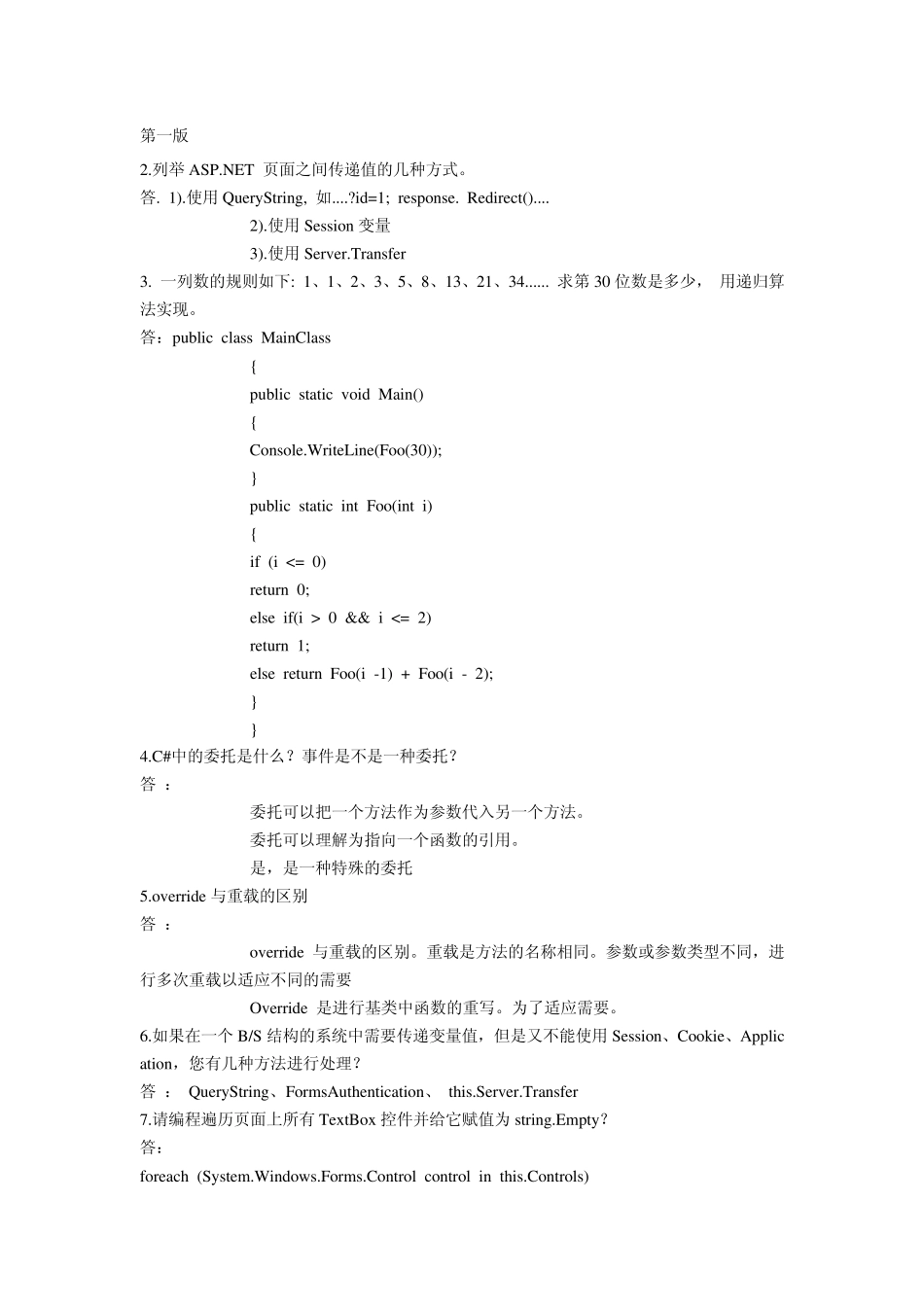 第一版

2.列举 ASP.NET 页面之间传递值的几种方式。

答. 1).使用 QueryString, 如....?id=1; response. Redirect()....

2).使用 Session 变量

3).使用 Server.Transfer

3. 一列数的规则如下: 1、1、2、3、5、8、13、21、34...... 求第 30 位数是多少， 用递归算法实现。

答：public class MainClass

{

public static void Main()

{

Console.WriteLine(Foo(30));

}

public static int Foo(int i)

{

if (i <= 0)

return 0;

else if(i > 0 && i <= 2)

return 1;

else return Foo(i -1) + Foo(i - 2);

}

}

4.C#中的委托是什么？事件是不是一种委托？

答 ：

委托可以把一个方法作为参数代入另一个方法。

委托可以理解为指向一个函数的引用。

是，是一种特殊的委托

5.override 与重载的区别

答 ：

override 与重载的区别。重载是方法的名称相同。参数或参数类型不同，进行多次重载以适应不同的需要

Override 是进行基类中函数的重写。为了适应需要。

6.如果在一个 B/S 结构的系统中需要传递变量值，但是又不能使用 Session、Cookie、Application，您有几种方法进行处理？

答 ： QueryString、FormsAuthentication、 this.Server.Transfer

7.请编程遍历页面上所有 TextBox 控件并给它赋值为 string.Empty？

答：

foreach (System.Windows.Forms.Control control in this.Controls)